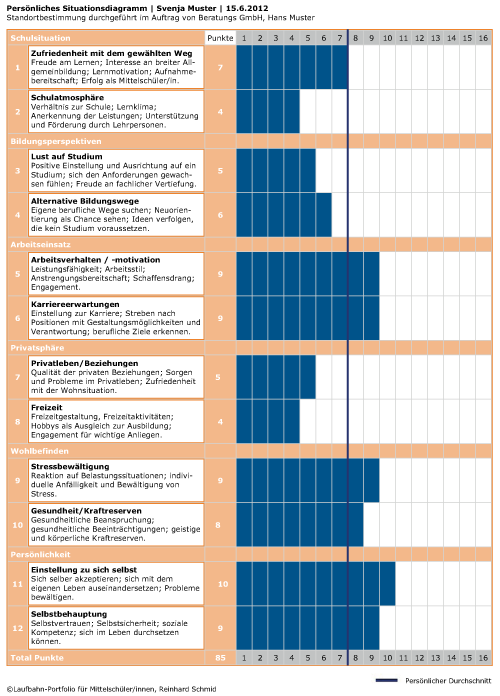 Persönliches Situationsdiagramm | Svenja Muster | 15.6.2012
Standortbestimmung durchgeführt im Auftrag von Beratungs GmbH, Hans Muster

| Schulsituation | | Punkte | 1 | 2 | 3 | 4 | 5 | 6 | 7 | 8 | 9 | 10 | 11 | 12 | 13 | 14 | 15 | 16 |
|---|---|---|---|---|---|---|---|---|---|---|---|---|---|---|---|---|---|---|
| 1 | **Zufriedenheit mit dem gewählten Weg** Freude am Lernen; Interesse an breiter Allgemeinbildung; Lernmotivation; Aufnahmebereitschaft; Erfolg als Mittelschüler/in. | 7 | | | | | | | | | | | | | | | | |
| 2 | **Schulatmosphäre** Verhältnis zur Schule; Lernklima; Anerkennung der Leistungen; Unterstützung und Förderung durch Lehrpersonen. | 4 | | | | | | | | | | | | | | | | |
| Bildungsperspektiven | | | | | | | | | | | | | | | | | | |
| 3 | **Lust auf Studium** Positive Einstellung und Ausrichtung auf ein Studium; sich den Anforderungen gewachsen fühlen; Freude an fachlicher Vertiefung. | 5 | | | | | | | | | | | | | | | | |
| 4 | **Alternative Bildungswege** Eigene berufliche Wege suchen; Neuorientierung als Chance sehen; Ideen verfolgen, die kein Studium voraussetzen. | 6 | | | | | | | | | | | | | | | | |
| Arbeitseinsatz | | | | | | | | | | | | | | | | | | |
| 5 | **Arbeitsverhalten / -motivation** Leistungsfähigkeit; Arbeitsstil; Anstrengungsbereitschaft; Schaffensdrang; Engagement. | 9 | | | | | | | | | | | | | | | | |
| 6 | **Karriereerwartungen** Einstellung zur Karriere; Streben nach Positionen mit Gestaltungsmöglichkeiten und Verantwortung; berufliche Ziele erkennen. | 9 | | | | | | | | | | | | | | | | |
| Privatsphäre | | | | | | | | | | | | | | | | | | |
| 7 | **Privatleben/Beziehungen** Qualität der privaten Beziehungen; Sorgen und Probleme im Privatleben; Zufriedenheit mit der Wohnsituation. | 5 | | | | | | | | | | | | | | | | |
| 8 | **Freizeit** Freizeitgestaltung, Freizeitaktivitäten; Hobbys als Ausgleich zur Ausbildung; Engagement für wichtige Anliegen. | 4 | | | | | | | | | | | | | | | | |
| Wohlbefinden | | | | | | | | | | | | | | | | | | |
| 9 | **Stressbewältigung** Reaktion auf Belastungssituationen; individuelle Anfälligkeit und Bewältigung von Stress. | 9 | | | | | | | | | | | | | | | | |
| 10 | **Gesundheit/Kraftreserven** Gesundheitliche Beanspruchung; gesundheitliche Beeinträchtigungen; geistige und körperliche Kraftreserven. | 8 | | | | | | | | | | | | | | | | |
| Persönlichkeit | | | | | | | | | | | | | | | | | | |
| 11 | **Einstellung zu sich selbst** Sich selber akzeptieren; sich mit dem eigenen Leben auseinandersetzen; Probleme bewältigen. | 10 | | | | | | | | | | | | | | | | |
| 12 | **Selbstbehauptung** Selbstvertrauen; Selbstsicherheit; soziale Kompetenz; sich im Leben durchsetzen können. | 9 | | | | | | | | | | | | | | | | |
| Total Punkte | | 85 | 1 | 2 | 3 | 4 | 5 | 6 | 7 | 8 | 9 | 10 | 11 | 12 | 13 | 14 | 15 | 16 |

Persönlicher Durchschnitt

©Laufbahn-Portfolio für Mittelschüler/innen, Reinhard Schmid